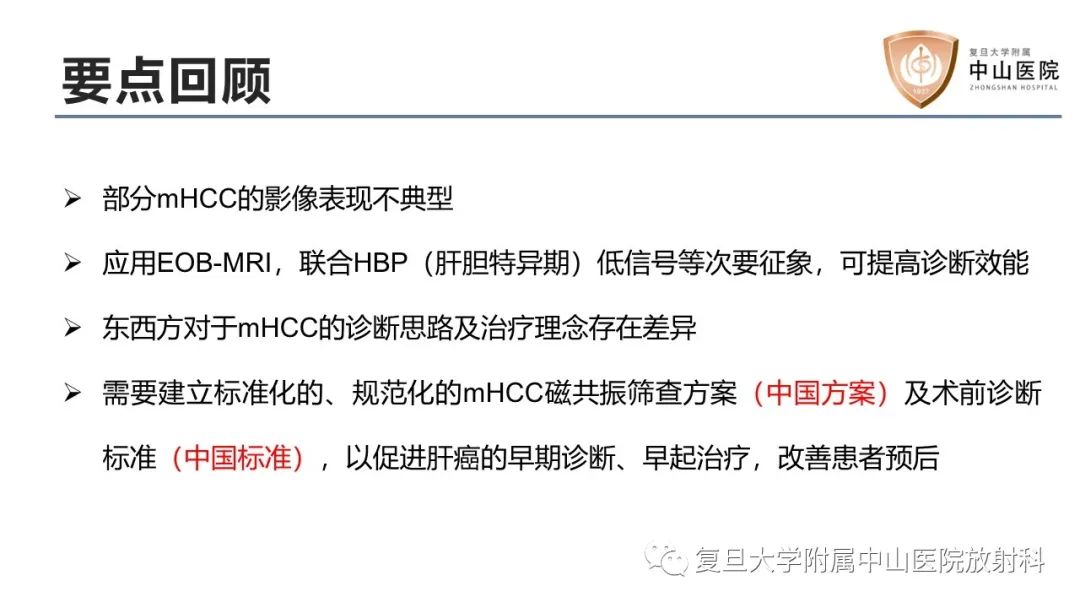 要点回顾

复旦大学附属
中山医院
ZHONGSHAN HOSPITAL

➢ 部分mHCC的影像表现不典型

➢ 应用EOB-MRI，联合HBP（肝胆特异期）低信号等次要征象，可提高诊断效能

➢ 东西方对于mHCC的诊断思路及治疗理念存在差异

➢ 需要建立标准化的、规范化的mHCC磁共振筛查方案（中国方案）及术前诊断标准（中国标准），以促进肝癌的早期诊断、早起治疗，改善患者预后

复旦大学附属中山医院放射科